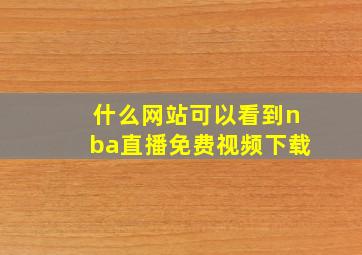 什么网站可以看到nba直播免费视频下载